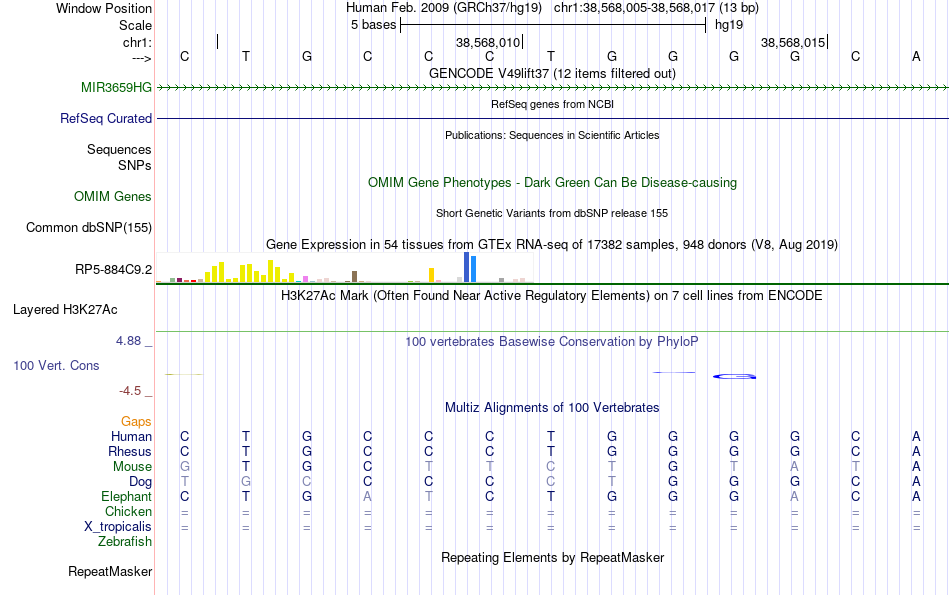 Window Position Human Feb. 2009 (GRCh37/hg19) chr1:38,568,005-38,568,017 (13 bp)
Scale 5 bases hg19
chr1: 38,568,010 38,568,015
---> C T G C C C T G G G G C A
GENCODE V49lift37 (12 items filtered out)
MIR3659HG
RefSeq genes from NCBI
RefSeq Curated
Publications: Sequences in Scientific Articles
Sequences
SNPs
OMIM Gene Phenotypes - Dark Green Can Be Disease-causing
OMIM Genes
Short Genetic Variants from dbSNP release 155
Common dbSNP(155)
Gene Expression in 54 tissues from GTEx RNA-seq of 17382 samples, 948 donors (V8, Aug 2019)
RP5-884C9.2
H3K27Ac Mark (Often Found Near Active Regulatory Elements) on 7 cell lines from ENCODE
Layered H3K27Ac
4.88 _ 100 vertebrates Basewise Conservation by PhyloP
100 Vert. Cons
-4.5 _
Multiz Alignments of 100 Vertebrates
Gaps
Human C T G C C C T G G G G C A
Rhesus C T G C C C T G G G G C A
Mouse G T G C T T C T G T A T A
Dog T G C C C C C T G G G C A
Elephant C T G A T C T G G G A C A
Chicken = = = = = = = = = = = = =
X_tropicalis = = = = = = = = = = = = =
Zebrafish
Repeating Elements by RepeatMasker
RepeatMasker